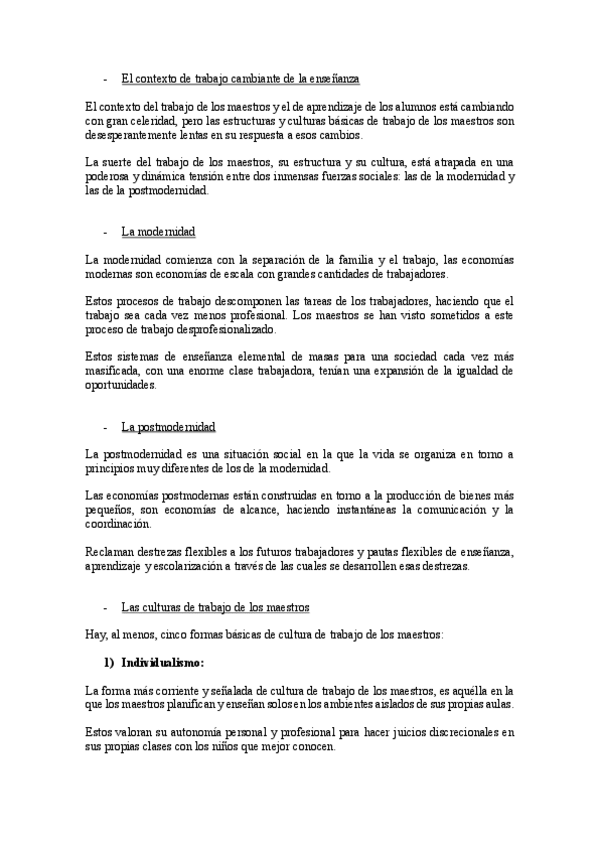 - El contexto de trabajo cambiante de la enseñanza

El contexto del trabajo de los maestros y el de aprendizaje de los alumnos está cambiando con gran celeridad, pero las estructuras y culturas básicas de trabajo de los maestros son desesperantemente lentas en su respuesta a esos cambios.

La suerte del trabajo de los maestros, su estructura y su cultura, está atrapada en una poderosa y dinámica tensión entre dos inmensas fuerzas sociales: las de la modernidad y las de la postmodernidad.

- La modernidad

La modernidad comienza con la separación de la familia y el trabajo, las economías modernas son economías de escala con grandes cantidades de trabajadores.

Estos procesos de trabajo descomponen las tareas de los trabajadores, haciendo que el trabajo sea cada vez menos profesional. Los maestros se han visto sometidos a este proceso de trabajo desprofesionalizado.

Estos sistemas de enseñanza elemental de masas para una sociedad cada vez más masificada, con una enorme clase trabajadora, tenían una expansión de la igualdad de oportunidades.

- La postmodernidad

La postmodernidad es una situación social en la que la vida se organiza en torno a principios muy diferentes de los de la modernidad.

Las economías postmodernas están construidas en torno a la producción de bienes más pequeños, son economías de alcance, haciendo instantáneas la comunicación y la coordinación.

Reclaman destrezas flexibles a los futuros trabajadores y pautas flexibles de enseñanza, aprendizaje y escolarización a través de las cuales se desarrollen esas destrezas.

- Las culturas de trabajo de los maestros

Hay, al menos, cinco formas básicas de cultura de trabajo de los maestros:

1) Individualismo:

La forma más corriente y señalada de cultura de trabajo de los maestros, es aquélla en la que los maestros planifican y enseñan solos en los ambientes aislados de sus propias aulas.

Estos valoran su autonomía personal y profesional para hacer juicios discrecionales en sus propias clases con los niños que mejor conocen.